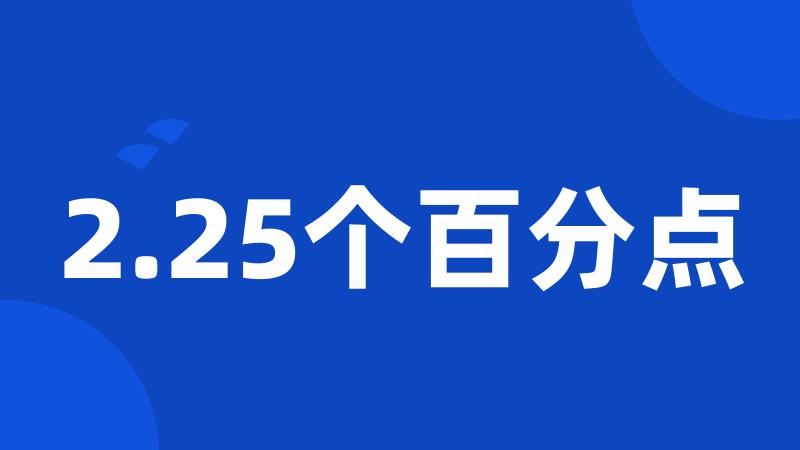 2.25个百分点